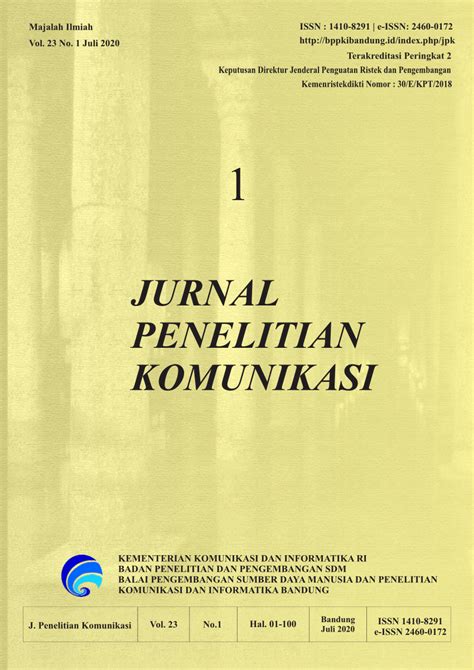 Majalah Ilmiah
Vol. 23 No. 1 Juli 2020

ISSN : 1410-8291 | e-ISSN: 2460-0172
http://bppkibandung.id/index.php/jpk
Terakreditasi Peringkat 2
Keputusan Direktur Jenderal Penguatan Ristek dan Pengembangan
Kemenristekdikti Nomor : 30/E/KPT/2018

1

JURNAL
PENELITIAN
KOMUNIKASI

KEMENTERIAN KOMUNIKASI DAN INFORMATIKA RI
BADAN PENELITIAN DAN PENGEMBANGAN SDM
BALAI PENGEMBANGAN SUMBER DAYA MANUSIA DAN PENELITIAN
KOMUNIKASI DAN INFORMATIKA BANDUNG

| J. Penelitian Komunikasi | Vol. 23 | No.1 | Hal. 01-100 | Bandung Juli 2020 | ISSN 1410-8291 e-ISSN 2460-0172 |
|---|---|---|---|---|---|